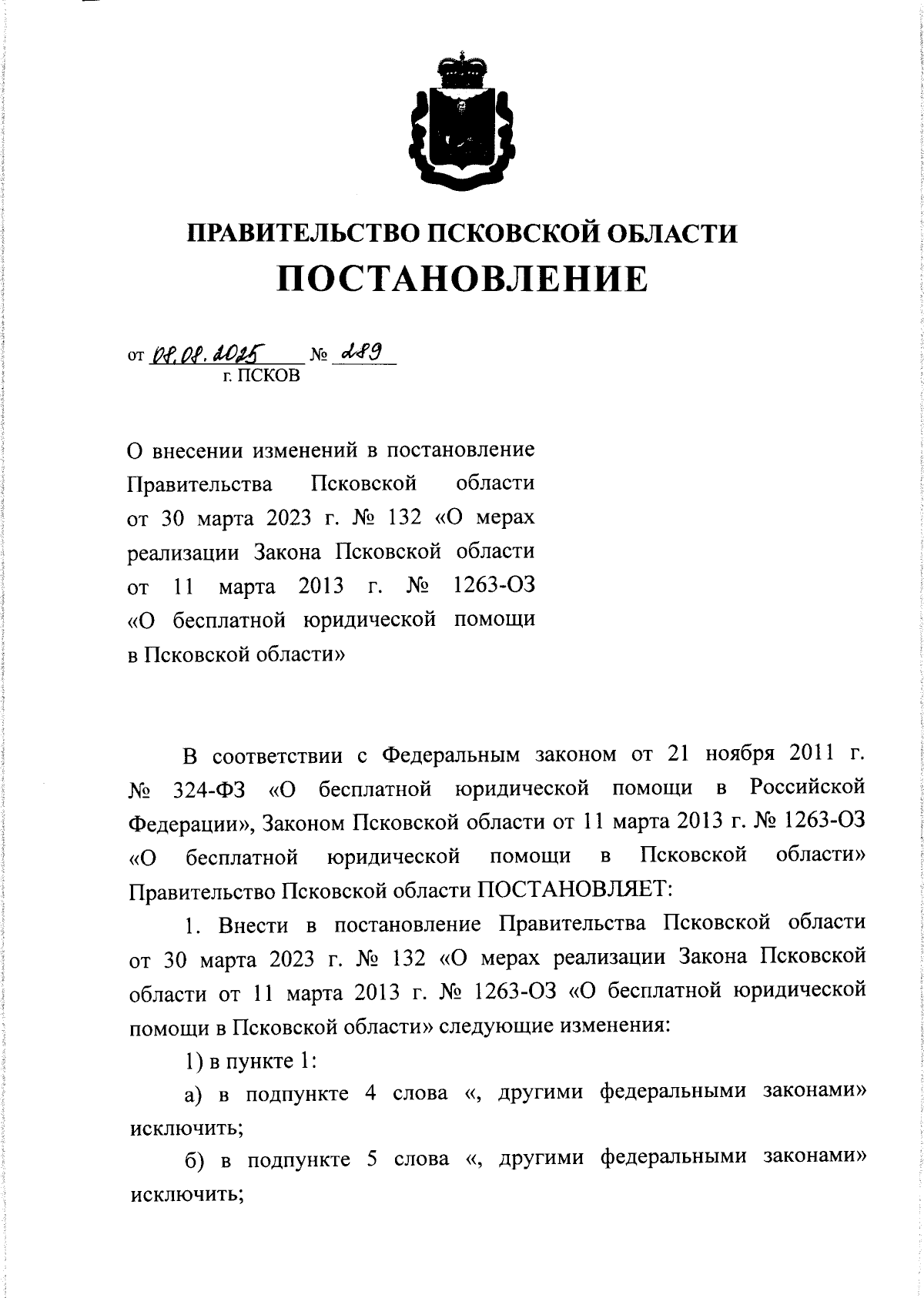 ПРАВИТЕЛЬСТВО ПСКОВСКОЙ ОБЛАСТИ
ПОСТАНОВЛЕНИЕ

от 08.08.2025 № 289
г. ПСКОВ

О внесении изменений в постановление Правительства Псковской области от 30 марта 2023 г. № 132 «О мерах реализации Закона Псковской области от 11 марта 2013 г. № 1263-ОЗ «О бесплатной юридической помощи в Псковской области»

В соответствии с Федеральным законом от 21 ноября 2011 г. № 324-ФЗ «О бесплатной юридической помощи в Российской Федерации», Законом Псковской области от 11 марта 2013 г. № 1263-ОЗ «О бесплатной юридической помощи в Псковской области» Правительство Псковской области ПОСТАНОВЛЯЕТ:

1. Внести в постановление Правительства Псковской области от 30 марта 2023 г. № 132 «О мерах реализации Закона Псковской области от 11 марта 2013 г. № 1263-ОЗ «О бесплатной юридической помощи в Псковской области» следующие изменения:

1) в пункте 1:

а) в подпункте 4 слова «, другими федеральными законами» исключить;

б) в подпункте 5 слова «, другими федеральными законами» исключить;